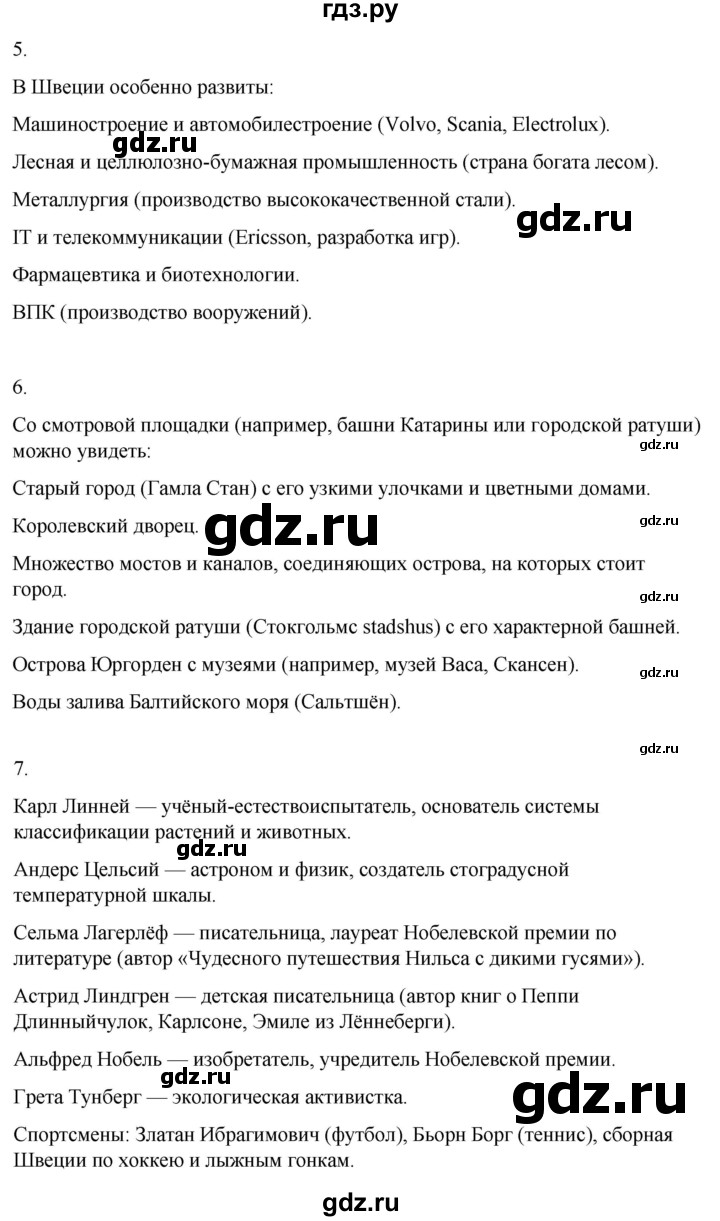 гдз.ру

5.

В Швеции особенно развиты:

Машиностроение и автомобилестроение (Volvo, Scania, Electrolux).

gdz.ru

Лесная и целлюлозно-бумажная промышленность (страна богата лесом).

Металлургия (производство высококачественной стали).

gdz.ru

IT и телекоммуникации (Ericsson, разработка игр).

Фармацевтика и биотехнологии.

ВПК (производство вооружений).

6.

Со смотровой площадки (например, башни Катарины или городской ратуши) можно увидеть:

gdz.ru

Старый город (Гамла Стан) с его узкими улочками и цветными домами.

Королевский дворец.

gdz.ru

gdz.ru

Множество мостов и каналов, соединяющих острова, на которых стоит город.

gdz.ru

Здание городской ратуши (Стокгольмс stadshus) с его характерной башней.

Острова Юргорден с музеями (например, музей Васа, Скансен).

gdz.ru

Воды залива Балтийского моря (Сальтшён).

gdz.ru

7.

Карл Линней — учёный-естествоиспытатель, основатель системы классификации растений и животных.

gdz.ru

Андерс Цельсий — астроном и физик, создатель стоградусной температурной шкалы.

Сельма Лагерлёф — писательница, лауреат Нобелевской премии по литературе (автор «Чудесного путешествия Нильса с дикими гусями»).

Астрид Линдгрен — детская писательница (автор книг о Пеппи Длинныйчулок, Карлсоне, Эмиле из Лённеберги).

Альфред Нобель — изобретатель, учредитель Нобелевской премии.

gdz.ru

Грета Тунберг — экологическая активистка.

gdz.ru

Спортсмены: Златан Ибрагимович (футбол), Бьорн Борг (теннис), сборная Швеции по хоккею и лыжным гонкам.

gdz.ru